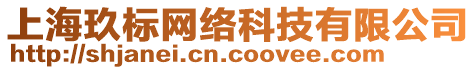 上海玖标网络科技有限公司
http://shjanei.cn.coovee.com